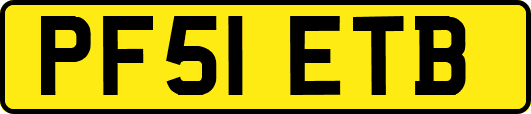 PF51 ETB